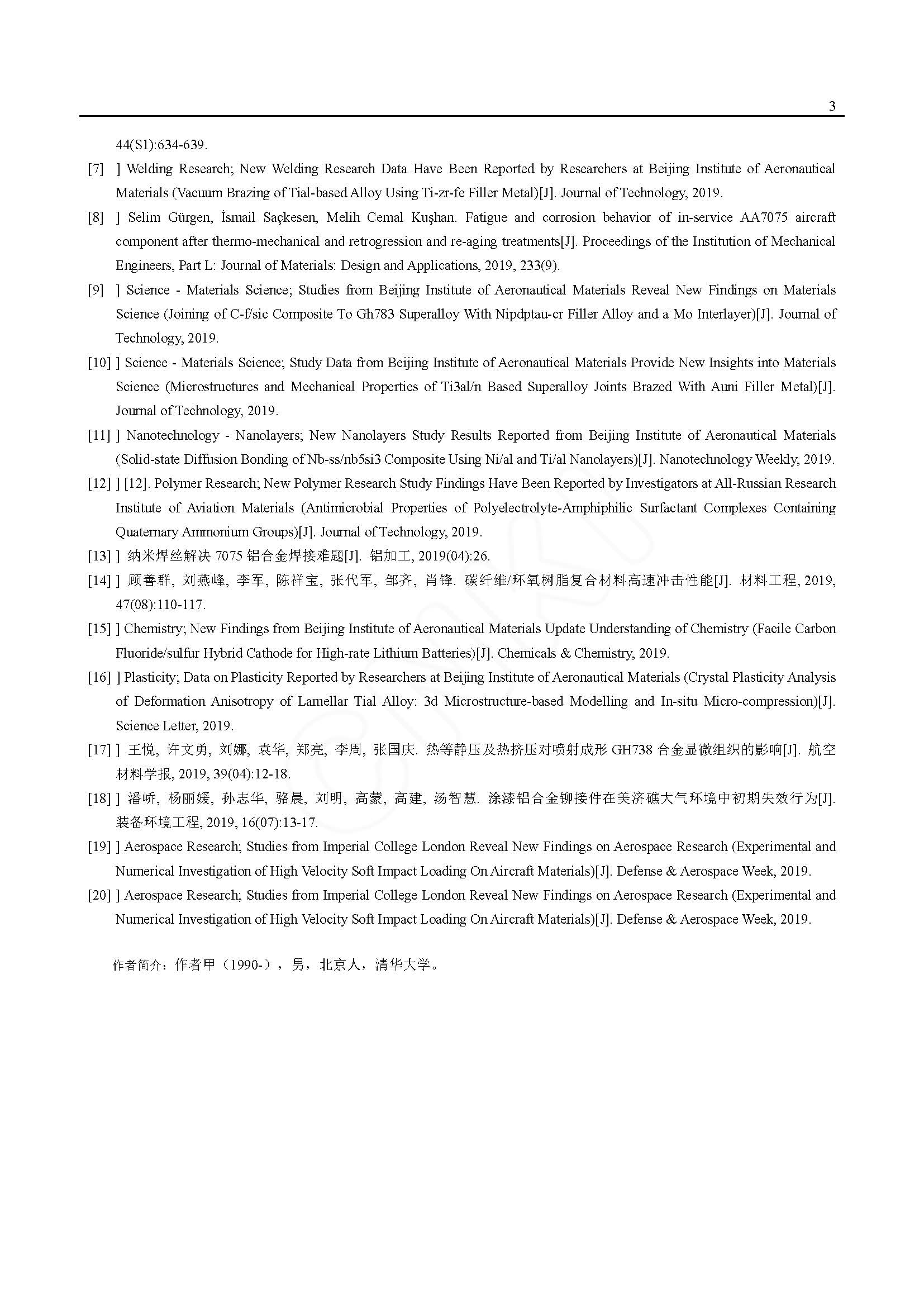 3

44(S1):634-639.

[7] ] Welding Research; New Welding Research Data Have Been Reported by Researchers at Beijing Institute of Aeronautical Materials (Vacuum Brazing of Tial-based Alloy Using Ti-zr-fe Filler Metal)[J]. Journal of Technology, 2019.

[8] ] Selim Gürgen, İsmail Saçkesen, Melih Cemal Kuşhan. Fatigue and corrosion behavior of in-service AA7075 aircraft component after thermo-mechanical and retrogression and re-aging treatments[J]. Proceedings of the Institution of Mechanical Engineers, Part L: Journal of Materials: Design and Applications, 2019, 233(9).

[9] ] Science - Materials Science; Studies from Beijing Institute of Aeronautical Materials Reveal New Findings on Materials Science (Joining of C-f/sic Composite To Gh783 Superalloy With Nipdptau-cr Filler Alloy and a Mo Interlayer)[J]. Journal of Technology, 2019.

[10] ] Science - Materials Science; Study Data from Beijing Institute of Aeronautical Materials Provide New Insights into Materials Science (Microstructures and Mechanical Properties of Ti3al/n Based Superalloy Joints Brazed With Auni Filler Metal)[J]. Journal of Technology, 2019.

[11] ] Nanotechnology - Nanolayers; New Nanolayers Study Results Reported from Beijing Institute of Aeronautical Materials (Solid-state Diffusion Bonding of Nb-ss/nb5si3 Composite Using Ni/al and Ti/al Nanolayers)[J]. Nanotechnology Weekly, 2019.

[12] ] [12]. Polymer Research; New Polymer Research Study Findings Have Been Reported by Investigators at All-Russian Research Institute of Aviation Materials (Antimicrobial Properties of Polyelectrolyte-Amphiphilic Surfactant Complexes Containing Quaternary Ammonium Groups)[J]. Journal of Technology, 2019.

[13] ] 纳米焊丝解决 7075 铝合金焊接难题[J]. 铝加工, 2019(04):26.

[14] ] 顾善群, 刘燕峰, 李军, 陈祥宝, 张代军, 邹齐, 肖锋. 碳纤维/环氧树脂复合材料高速冲击性能[J]. 材料工程, 2019, 47(08):110-117.

[15] ] Chemistry; New Findings from Beijing Institute of Aeronautical Materials Update Understanding of Chemistry (Facile Carbon Fluoride/sulfur Hybrid Cathode for High-rate Lithium Batteries)[J]. Chemicals & Chemistry, 2019.

[16] ] Plasticity; Data on Plasticity Reported by Researchers at Beijing Institute of Aeronautical Materials (Crystal Plasticity Analysis of Deformation Anisotropy of Lamellar Tial Alloy: 3d Microstructure-based Modelling and In-situ Micro-compression)[J]. Science Letter, 2019.

[17] ] 王悦, 许文勇, 刘娜, 袁华, 郑亮, 李周, 张国庆. 热等静压及热挤压对喷射成形 GH738 合金显微组织的影响[J]. 航空材料学报, 2019, 39(04):12-18.

[18] ] 潘峤, 杨丽媛, 孙志华, 骆晨, 刘明, 高蒙, 高建, 汤智慧. 涂漆铝合金铆接件在美济礁大气环境中初期失效行为[J]. 装备环境工程, 2019, 16(07):13-17.

[19] ] Aerospace Research; Studies from Imperial College London Reveal New Findings on Aerospace Research (Experimental and Numerical Investigation of High Velocity Soft Impact Loading On Aircraft Materials)[J]. Defense & Aerospace Week, 2019.

[20] ] Aerospace Research; Studies from Imperial College London Reveal New Findings on Aerospace Research (Experimental and Numerical Investigation of High Velocity Soft Impact Loading On Aircraft Materials)[J]. Defense & Aerospace Week, 2019.

作者简介：作者甲（1990-），男，北京人，清华大学。